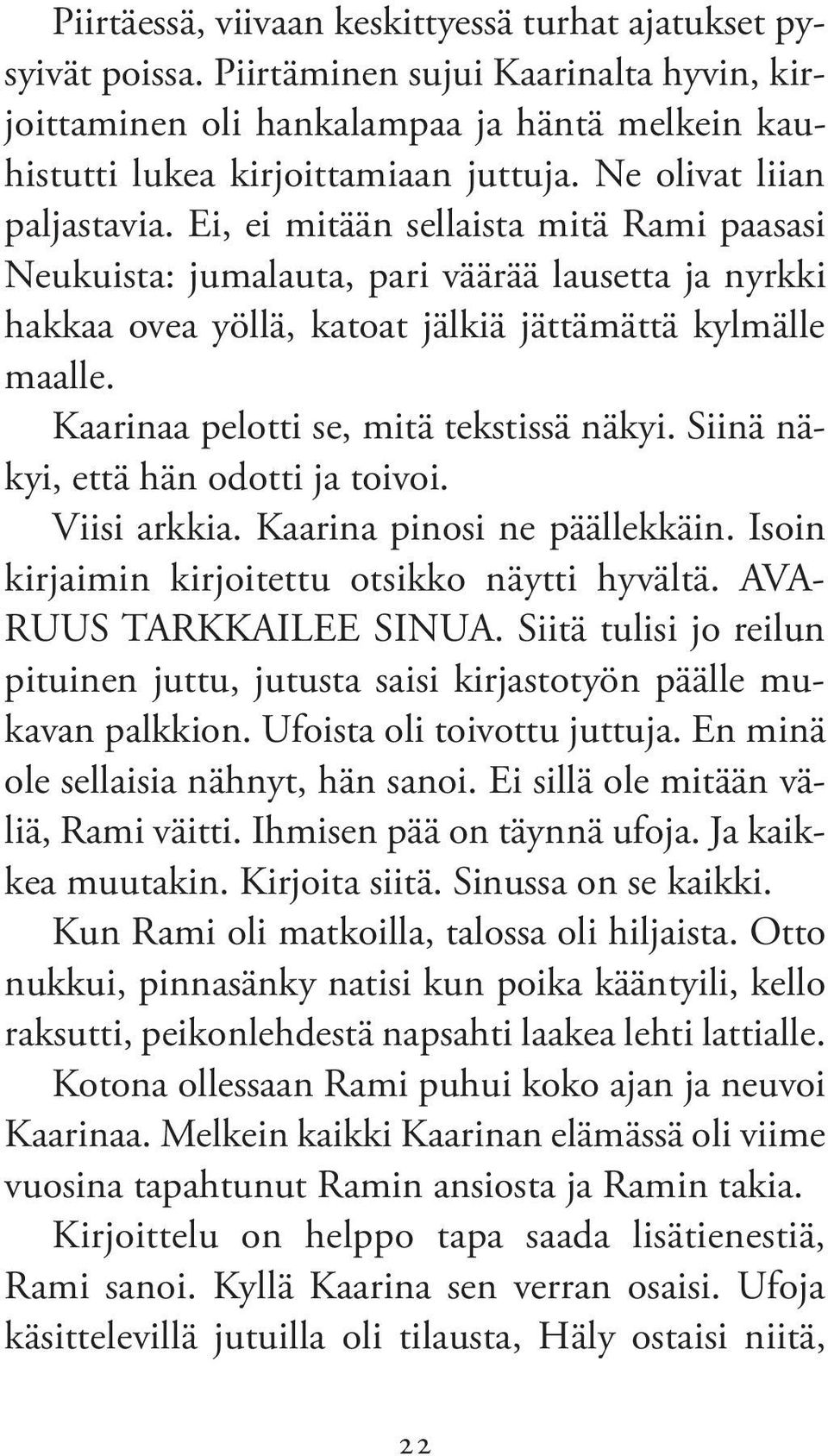 Piirtäessä, viivaan keskittyessä turhat ajatukset pysyivät poissa. Piirtäminen sujui Kaarinalta hyvin, kirjoittaminen oli hankalampaa ja häntä melkein kauhistutti lukea kirjoittamiaan juttuja. Ne olivat liian paljastavia. Ei, ei mitään sellaista mitä Rami paasasi Neukuista: jumalauta, pari väärää lausetta ja nyrkki hakkaa ovea yöllä, katoat jälkiä jättämättä kylmälle maalle.

Kaarinaa pelotti se, mitä tekstissä näkyi. Siinä näkyi, että hän odotti ja toivoi.

Viisi arkkia. Kaarina pinosi ne päällekkäin. Isoin kirjaimin kirjoitettu otsikko näytti hyvältä. AVARUUS TARKKAILEE SINUA. Siitä tulisi jo reilun pituinen juttu, jutusta saisi kirjastotyön päälle mukavan palkkion. Ufoista oli toivottu juttuja. En minä ole sellaisia nähnyt, hän sanoi. Ei sillä ole mitään väliä, Rami väitti. Ihmisen pää on täynnä ufoja. Ja kaikkea muutakin. Kirjoita siitä. Sinussa on se kaikki.

Kun Rami oli matkoilla, talossa oli hiljaista. Otto nukkui, pinnasänky natisi kun poika kääntyili, kello raksutti, peikonlehdestä napsahti laakea lehti lattialle.

Kotona ollessaan Rami puhui koko ajan ja neuvoi Kaarinaa. Melkein kaikki Kaarinan elämässä oli viime vuosina tapahtunut Ramin ansiosta ja Ramin takia.

Kirjoittelu on helppo tapa saada lisätienestiä, Rami sanoi. Kyllä Kaarina sen verran osaisi. Ufoja käsittelevillä jutuilla oli tilausta, Häly ostaisi niitä,

22